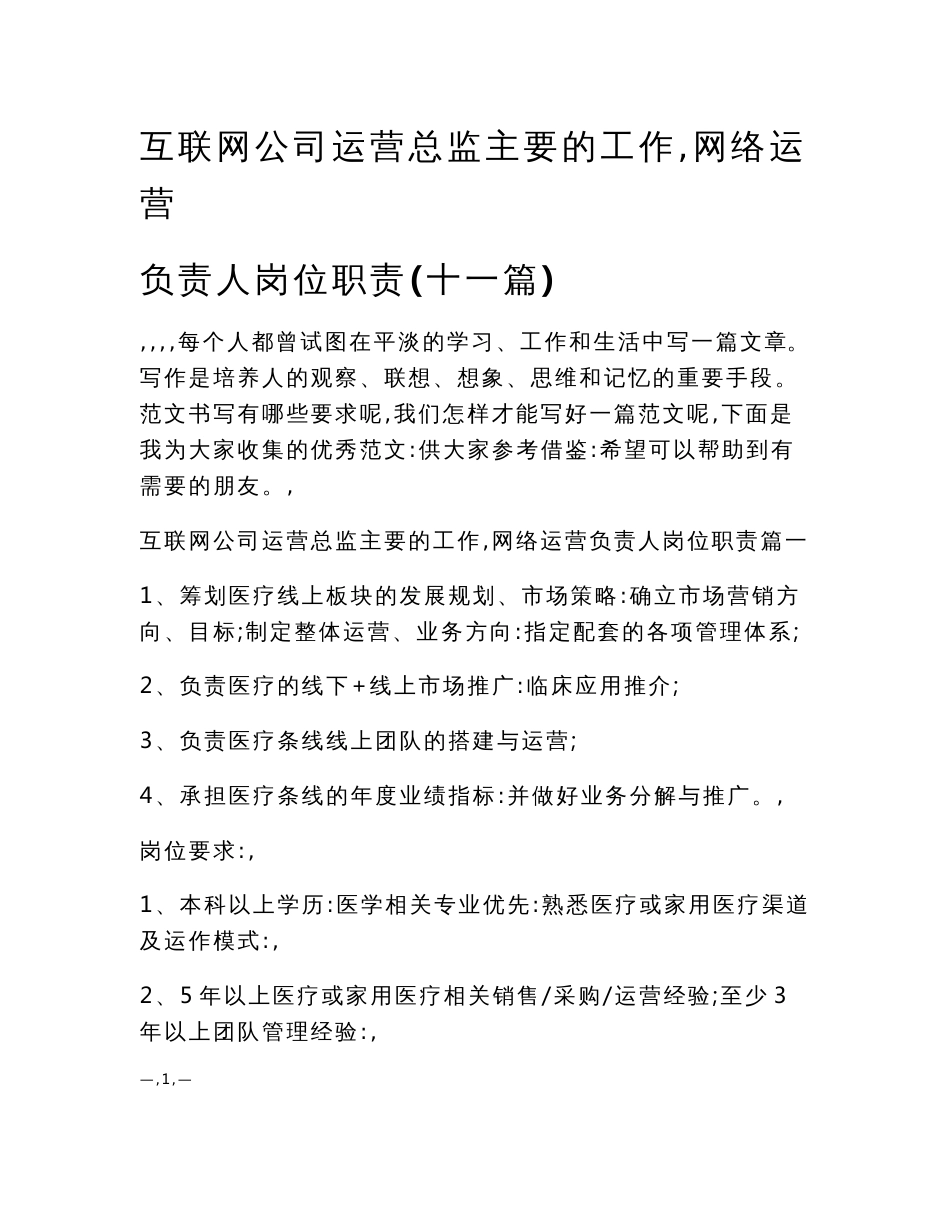 互联网公司运营总监主要的工作,网络运营

负责人岗位职责(十一篇)

,,,,每个人都曾试图在平淡的学习、工作和生活中写一篇文章。写作是培养人的观察、联想、想象、思维和记忆的重要手段。范文书写有哪些要求呢,我们怎样才能写好一篇范文呢,下面是我为大家收集的优秀范文:供大家参考借鉴:希望可以帮助到有需要的朋友。,

互联网公司运营总监主要的工作,网络运营负责人岗位职责篇一

1、筹划医疗线上板块的发展规划、市场策略:确立市场营销方向、目标;制定整体运营、业务方向:指定配套的各项管理体系;

2、负责医疗的线下+线上市场推广:临床应用推介;

3、负责医疗条线线上团队的搭建与运营;

4、承担医疗条线的年度业绩指标:并做好业务分解与推广。,

岗位要求:,

1、本科以上学历:医学相关专业优先:熟悉医疗或家用医疗渠道及运作模式:,

2、5年以上医疗或家用医疗相关销售/采购/运营经验;至少3年以上团队管理经验:,

—,1,—